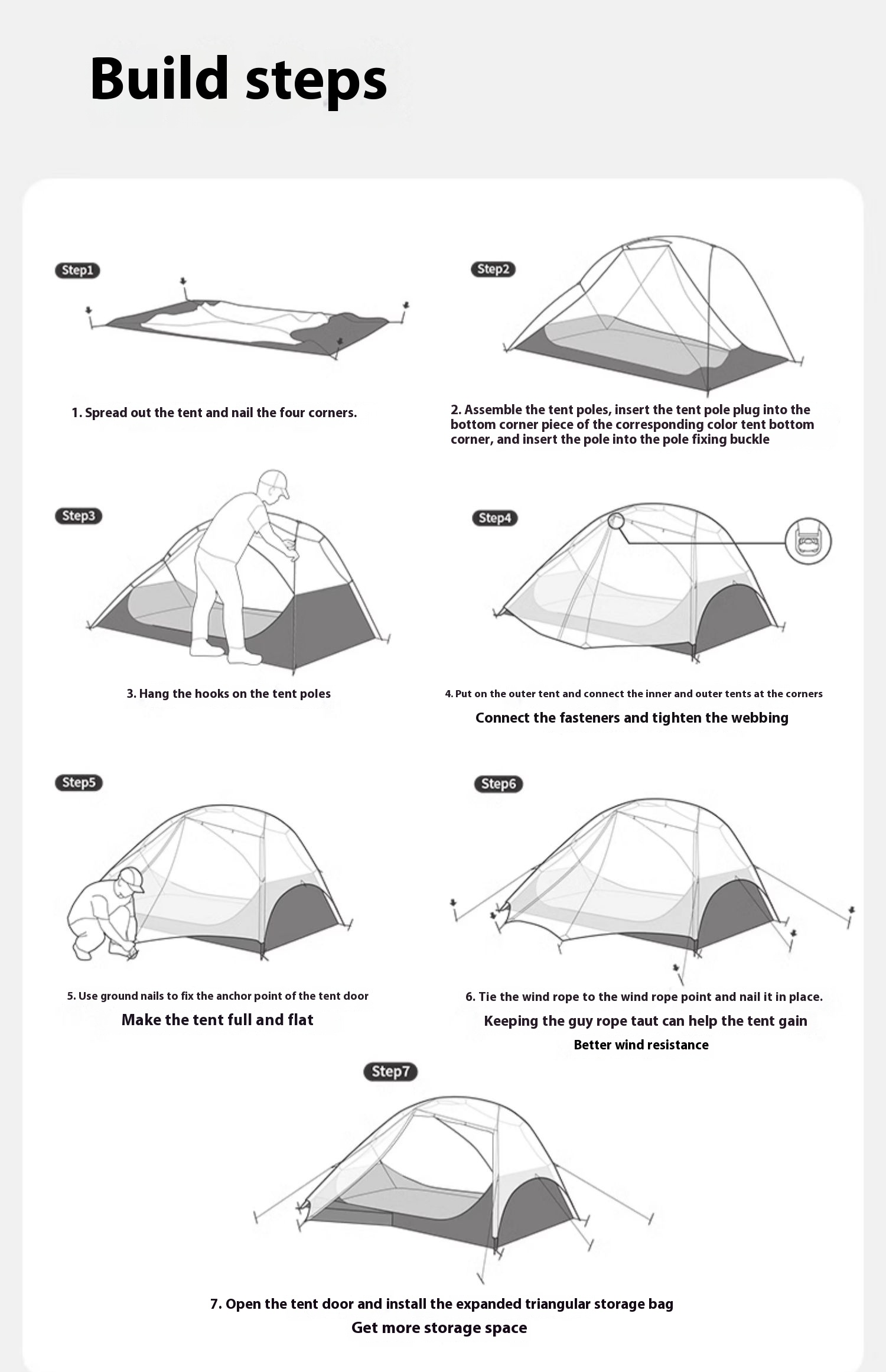 Build steps

Step1

1. Spread out the tent and nail the four corners.

Step2

2. Assemble the tent poles, insert the tent pole plug into the bottom corner piece of the corresponding color tent bottom corner, and insert the pole into the pole fixing buckle

Step3

3. Hang the hooks on the tent poles

Step4

4. Put on the outer tent and connect the inner and outer tents at the corners

Connect the fasteners and tighten the webbing

Step5

5. Use ground nails to fix the anchor point of the tent door

Make the tent full and flat

Step6

6. Tie the wind rope to the wind rope point and nail it in place.

Keeping the guy rope taut can help the tent gain

Better wind resistance

Step7

7. Open the tent door and install the expanded triangular storage bag

Get more storage space